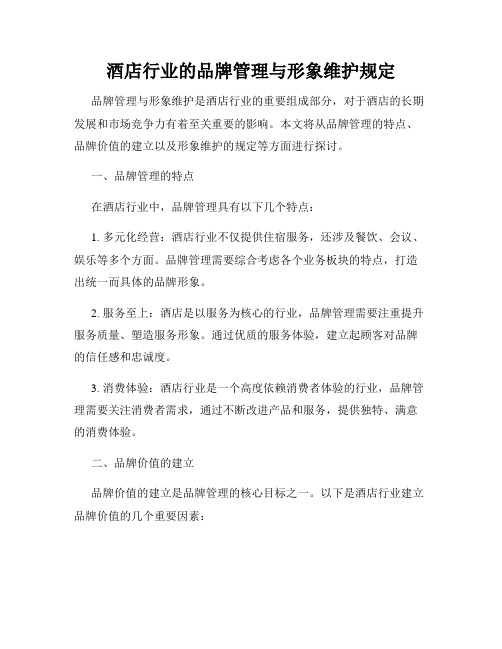 酒店行业的品牌管理与形象维护规定

品牌管理与形象维护是酒店行业的重要组成部分，对于酒店的长期发展和市场竞争力有着至关重要的影响。本文将从品牌管理的特点、品牌价值的建立以及形象维护的规定等方面进行探讨。

一、品牌管理的特点

在酒店行业中，品牌管理具有以下几个特点：

1. 多元化经营：酒店行业不仅提供住宿服务，还涉及餐饮、会议、娱乐等多个方面。品牌管理需要综合考虑各个业务板块的特点，打造出统一而具体的品牌形象。

2. 服务至上：酒店是以服务为核心的行业，品牌管理需要注重提升服务质量、塑造服务形象。通过优质的服务体验，建立起顾客对品牌的信任感和忠诚度。

3. 消费体验：酒店行业是一个高度依赖消费者体验的行业，品牌管理需要关注消费者需求，通过不断改进产品和服务，提供独特、满意的消费体验。

二、品牌价值的建立

品牌价值的建立是品牌管理的核心目标之一。以下是酒店行业建立品牌价值的几个重要因素：